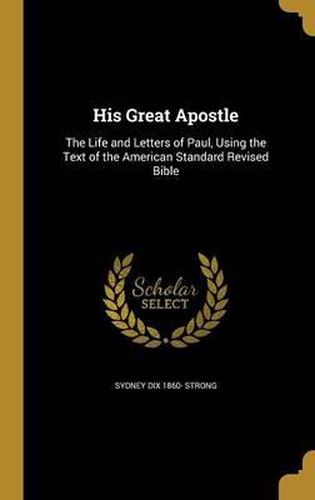 His Great Apostle

The Life and Letters of Paul, Using the Text of the American Standard Revised Bible

Scholar SELECT

SYDNEY DIX 1860- STRONG